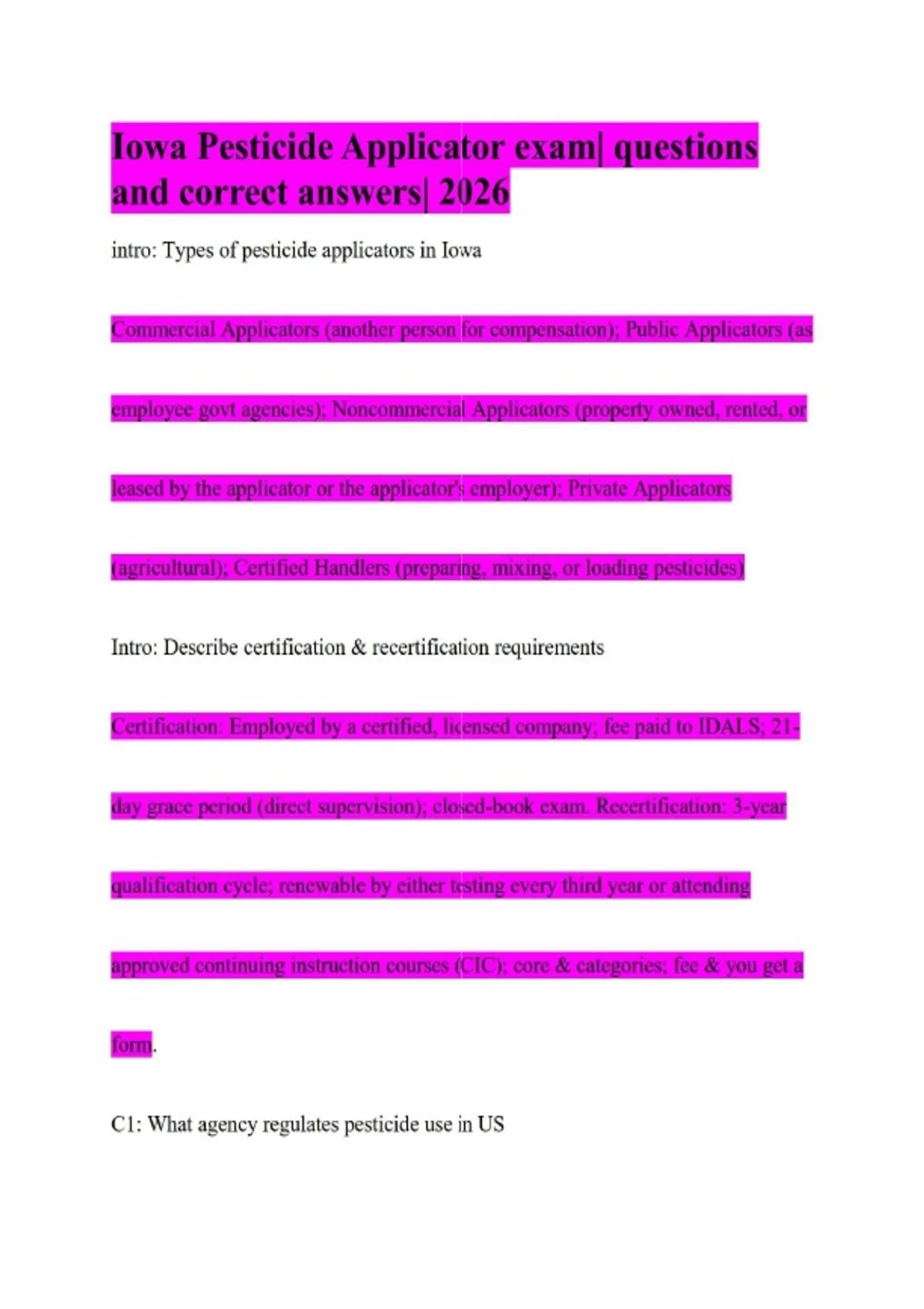 Iowa Pesticide Applicator exam| questions and correct answers| 2026

intro: Types of pesticide applicators in Iowa

Commercial Applicators (another person for compensation); Public Applicators (as employee govt agencies); Noncommercial Applicators (property owned, rented, or leased by the applicator or the applicator's employer); Private Applicators (agricultural); Certified Handlers (preparing, mixing, or loading pesticides)

Intro: Describe certification & recertification requirements

Certification: Employed by a certified, licensed company; fee paid to IDALS; 21-day grace period (direct supervision); closed-book exam. Recertification: 3-year qualification cycle; renewable by either testing every third year or attending approved continuing instruction courses (CIC); core & categories; fee & you get a form.

C1: What agency regulates pesticide use in US